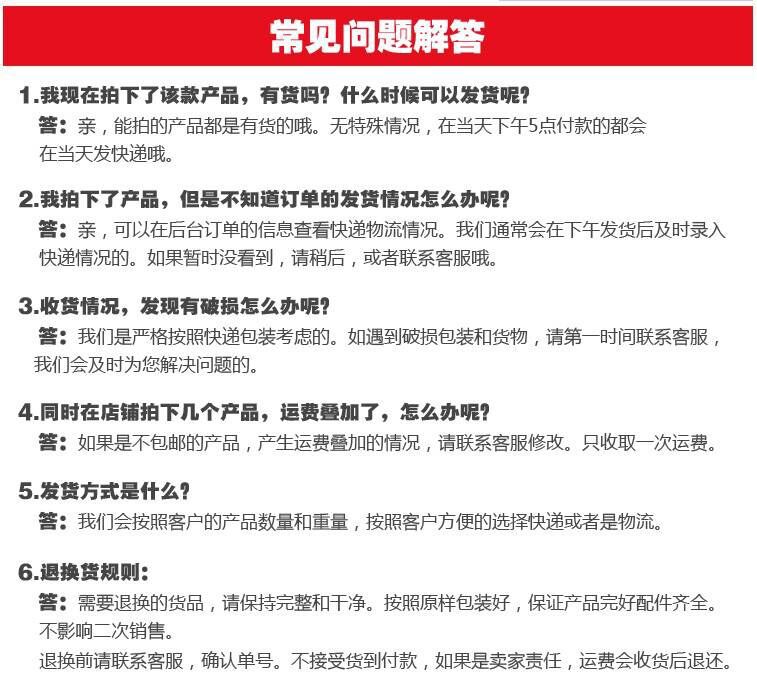 常见问题解答

1.我现在拍下了该款产品，有货吗？什么时候可以发货呢？
答：亲，能拍的产品都是有货的哦。无特殊情况，在当天下午5点付款的都会在当天发快递哦。

2.我拍下了产品，但是不知道订单的发货情况怎么办呢？
答：亲，可以在后台订单的信息查看快递物流情况。我们通常会在下午发货后及时录入快递情况的。如果暂时没看到，请稍后，或者联系客服哦。

3.收货情况，发现有破损怎么办呢？
答：我们是严格按照快递包装考虑的。如遇到破损包装和货物，请第一时间联系客服，我们会及时为您解决问题的。

4.同时在店铺拍下几个产品，运费叠加了，怎么办呢？
答：如果是不包邮的产品，产生运费叠加的情况，请联系客服修改。只收取一次运费。

5.发货方式是什么？
答：我们会按照客户的产品数量和重量，按照客户方便的选择快递或者是物流。

6.退换货规则：
答：需要退换的货品，请保持完整和干净。按照原样包装好，保证产品完好配件齐全。不影响二次销售。
退换前请联系客服，确认单号。不接受货到付款，如果是卖家责任，运费会收货后退还。